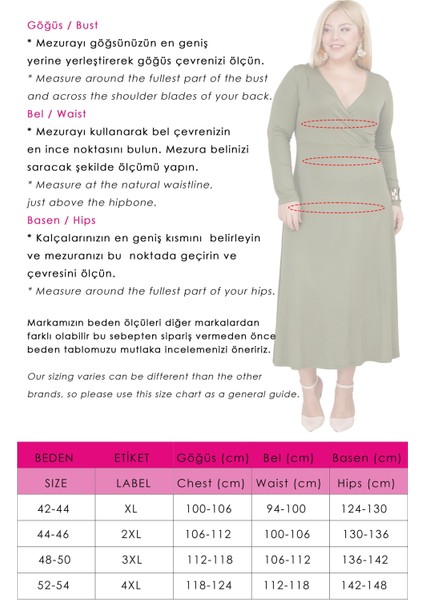 Göğüs / Bust
* Mezurayı göğsünüzün en geniş yerine yerleştirerek göğüs çevrenizi ölçün.
* Measure around the fullest part of the bust and across the shoulder blades of your back.

Bel / Waist
* Mezurayı kullanarak bel çevrenizin en ince noktasını bulun. Mezura belinizi saracak şekilde ölçümü yapın.
* Measure at the natural waistline, just above the hipbone.

Basen / Hips
* Kalçalarınızın en geniş kısmını belirleyin ve mezuranızı bu noktada geçirin ve çevresini ölçün.
* Measure around the fullest part of your hips.

Markamızın beden ölçüleri diğer markalardan farklı olabilir bu sebepten sipariş vermeden önce beden tablomuzu mutlaka incelemenizi öneririz.

Our sizing varies can be different than the other brands, so please use this size chart as a general guide.

| BEDEN | ETİKET | Göğüs (cm) | Bel (cm) | Basen (cm) |
|---|---|---|---|---|
| SIZE | LABEL | Chest (cm) | Waist (cm) | Hips (cm) |
| 42-44 | XL | 100-106 | 94-100 | 124-130 |
| 44-46 | 2XL | 106-112 | 100-106 | 130-136 |
| 48-50 | 3XL | 112-118 | 106-112 | 136-142 |
| 52-54 | 4XL | 118-124 | 112-118 | 142-148 |